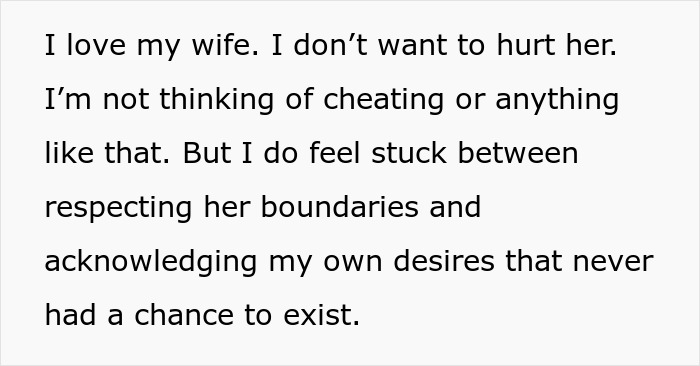 I love my wife. I don’t want to hurt her. I’m not thinking of cheating or anything like that. But I do feel stuck between respecting her boundaries and acknowledging my own desires that never had a chance to exist.